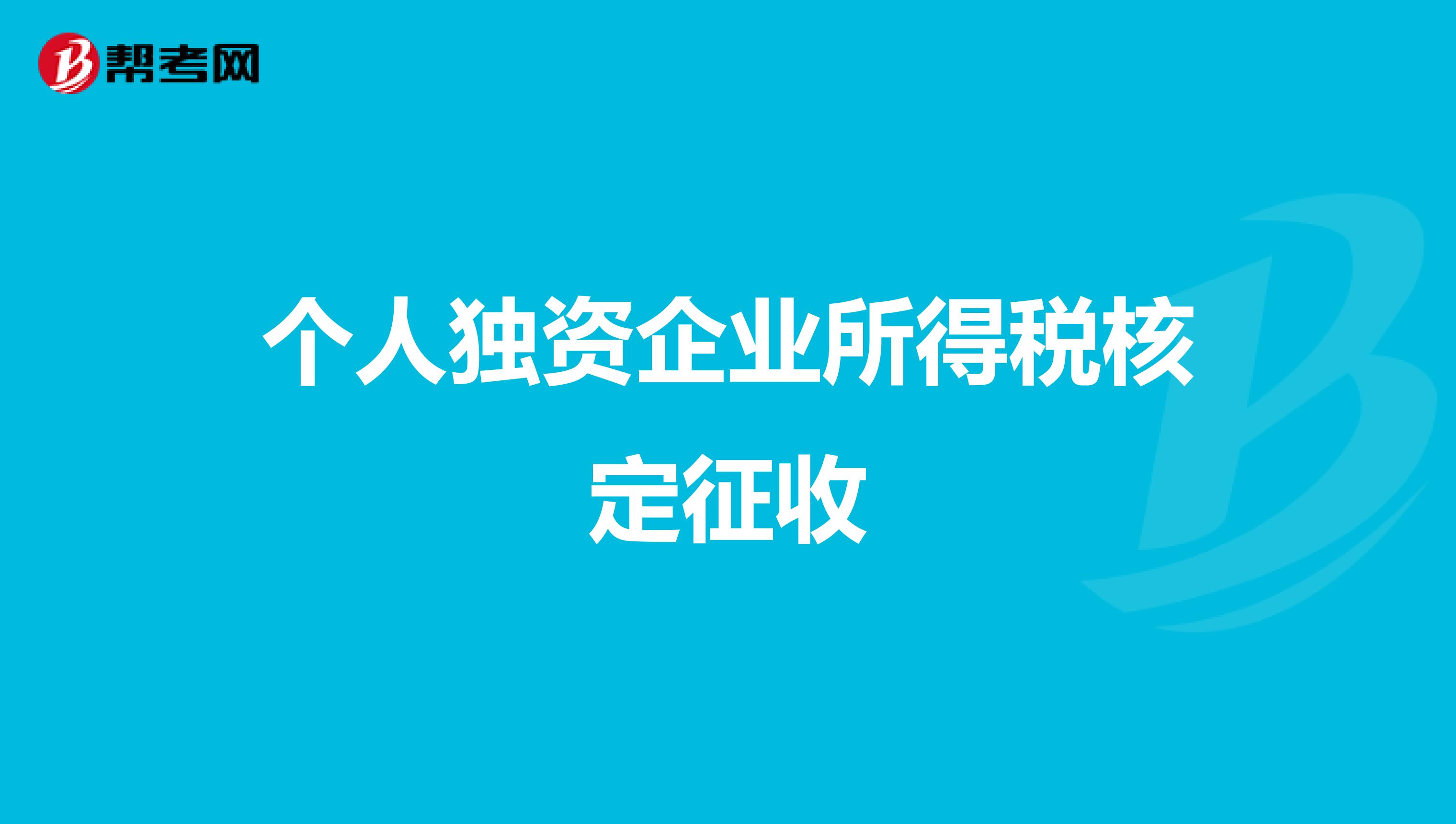 帮考网

个人独资企业所得税核定征收